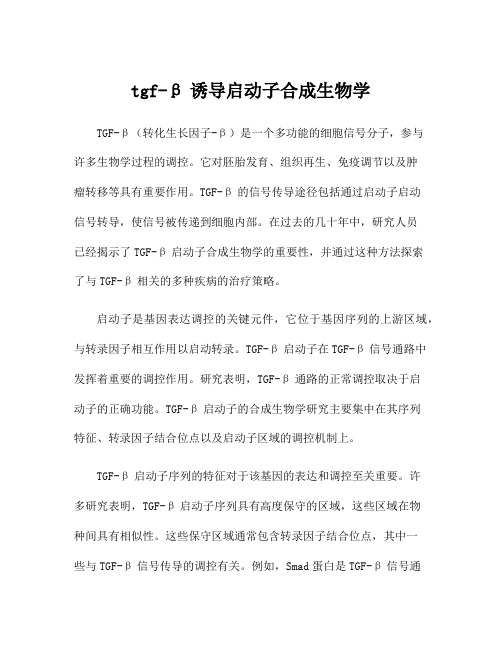 tgf-β 诱导启动子合成生物学

TGF-β（转化生长因子-β）是一个多功能的细胞信号分子，参与许多生物学过程的调控。它对胚胎发育、组织再生、免疫调节以及肿瘤转移等具有重要作用。TGF-β 的信号传导途径包括通过启动子启动信号转导，使信号被传递到细胞内部。在过去的几十年中，研究人员已经揭示了 TGF-β 启动子合成生物学的重要性，并通过这种方法探索了与 TGF-β 相关的多种疾病的治疗策略。

启动子是基因表达调控的关键元件，它位于基因序列的上游区域，与转录因子相互作用以启动转录。TGF-β 启动子在 TGF-β 信号通路中发挥着重要的调控作用。研究表明，TGF-β 通路的正常调控取决于启动子的正确功能。TGF-β 启动子的合成生物学研究主要集中在其序列特征、转录因子结合位点以及启动子区域的调控机制上。

TGF-β 启动子序列的特征对于该基因的表达和调控至关重要。许多研究表明，TGF-β 启动子序列具有高度保守的区域，这些区域在物种间具有相似性。这些保守区域通常包含转录因子结合位点，其中一些与 TGF-β 信号传导的调控有关。例如，Smad 蛋白是 TGF-β 信号通